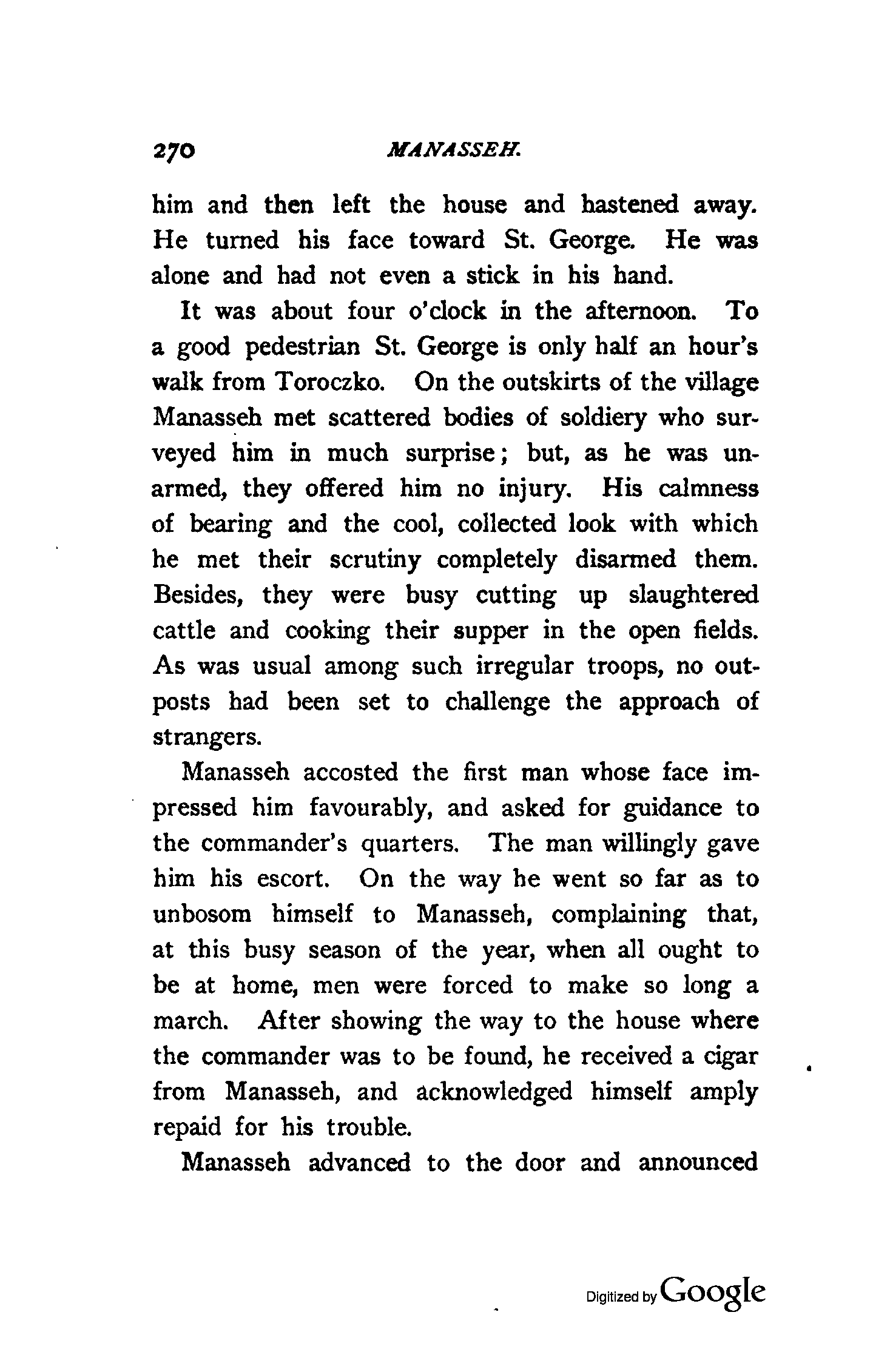 270 MANASSEH.

him and then left the house and hastened away. He turned his face toward St. George. He was alone and had not even a stick in his hand.

It was about four o'clock in the afternoon. To a good pedestrian St. George is only half an hour's walk from Toroczko. On the outskirts of the village Manasseh met scattered bodies of soldiery who surveyed him in much surprise; but, as he was unarmed, they offered him no injury. His calmness of bearing and the cool, collected look with which he met their scrutiny completely disarmed them. Besides, they were busy cutting up slaughtered cattle and cooking their supper in the open fields. As was usual among such irregular troops, no outposts had been set to challenge the approach of strangers.

Manasseh accosted the first man whose face impressed him favourably, and asked for guidance to the commander's quarters. The man willingly gave him his escort. On the way he went so far as to unbosom himself to Manasseh, complaining that, at this busy season of the year, when all ought to be at home, men were forced to make so long a march. After showing the way to the house where the commander was to be found, he received a cigar from Manasseh, and acknowledged himself amply repaid for his trouble.

Manasseh advanced to the door and announced

Digitized by Google